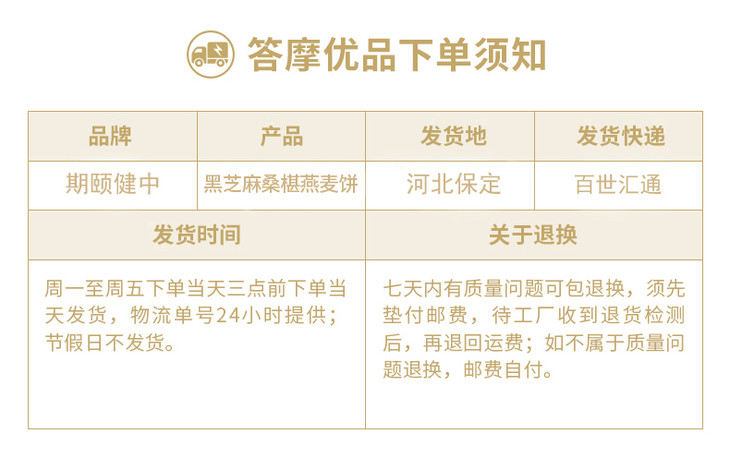 答摩优品下单须知

| 品牌 | 产品 | 发货地 | 发货快递 |
|---|---|---|---|
| 期颐健中 | 黑芝麻桑椹燕麦饼 | 河北保定 | 百世汇通 |
| 发货时间 | | 关于退换 | |
| 周一至周五下单当天三点前下单当天发货，物流单号24小时提供；节假日不发货。 | | 七天内有质量问题可包退换，须先垫付邮费，待工厂收到退货检测后，再退回运费；如不属于质量问题退换，邮费自付。 | |